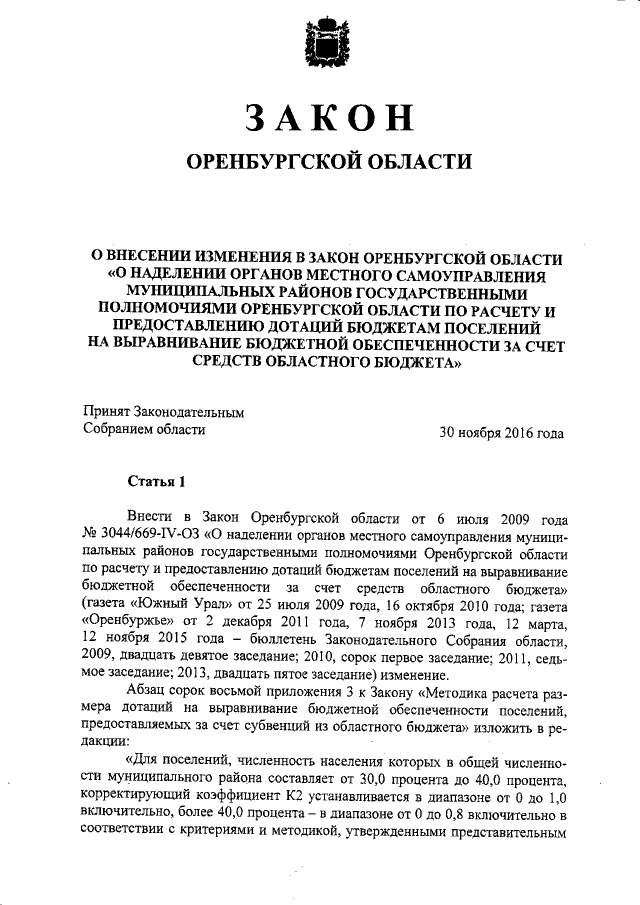 ЗАКОН

ОРЕНБУРГСКОЙ ОБЛАСТИ

О ВНЕСЕНИИ ИЗМЕНЕНИЯ В ЗАКОН ОРЕНБУРГСКОЙ ОБЛАСТИ «О НАДЕЛЕНИИ ОРГАНОВ МЕСТНОГО САМОУПРАВЛЕНИЯ МУНИЦИПАЛЬНЫХ РАЙОНОВ ГОСУДАРСТВЕННЫМИ ПОЛНОМОЧИЯМИ ОРЕНБУРГСКОЙ ОБЛАСТИ ПО РАСЧЕТУ И ПРЕДОСТАВЛЕНИЮ ДОТАЦИЙ БЮДЖЕТАМ ПОСЕЛЕНИЙ НА ВЫРАВНИВАНИЕ БЮДЖЕТНОЙ ОБЕСПЕЧЕННОСТИ ЗА СЧЕТ СРЕДСТВ ОБЛАСТНОГО БЮДЖЕТА»

Принят Законодательным Собранием области

30 ноября 2016 года

Статья 1

Внести в Закон Оренбургской области от 6 июля 2009 года № 3044/669-IV-ОЗ «О наделении органов местного самоуправления муниципальных районов государственными полномочиями Оренбургской области по расчету и предоставлению дотаций бюджетам поселений на выравнивание бюджетной обеспеченности за счет средств областного бюджета» (газета «Южный Урал» от 25 июля 2009 года, 16 октября 2010 года; газета «Оренбуржье» от 2 декабря 2011 года, 7 ноября 2013 года, 12 марта, 12 ноября 2015 года – бюллетень Законодательного Собрания области, 2009, двадцать девятое заседание; 2010, сорок первое заседание; 2011, седьмое заседание; 2013, двадцать пятое заседание) изменение.

Абзац сорок восьмой приложения 3 к Закону «Методика расчета размера дотаций на выравнивание бюджетной обеспеченности поселений, предоставляемых за счет субвенций из областного бюджета» изложить в редакции:

«Для поселений, численность населения которых в общей численности муниципального района составляет от 30,0 процента до 40,0 процента, корректирующий коэффициент К2 устанавливается в диапазоне от 0 до 1,0 включительно, более 40,0 процента – в диапазоне от 0 до 0,8 включительно в соответствии с критериями и методикой, утвержденными представительным